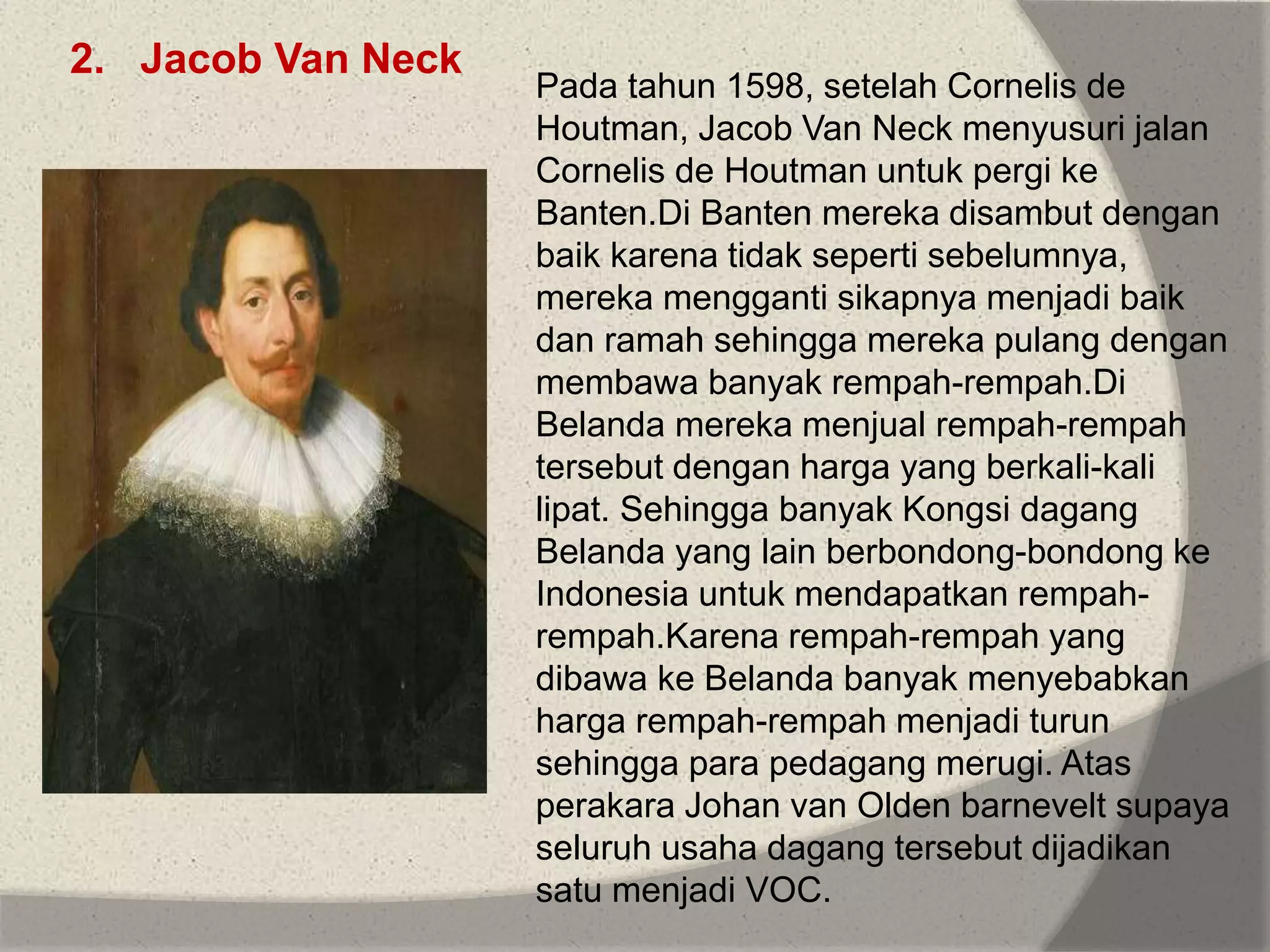 2. Jacob Van Neck

Pada tahun 1598, setelah Cornelis de Houtman, Jacob Van Neck menyusuri jalan Cornelis de Houtman untuk pergi ke Banten.Di Banten mereka disambut dengan baik karena tidak seperti sebelumnya, mereka mengganti sikapnya menjadi baik dan ramah sehingga mereka pulang dengan membawa banyak rempah-rempah.Di Belanda mereka menjual rempah-rempah tersebut dengan harga yang berkali-kali lipat. Sehingga banyak Kongsi dagang Belanda yang lain berbondong-bondong ke Indonesia untuk mendapatkan rempah-rempah.Karena rempah-rempah yang dibawa ke Belanda banyak menyebabkan harga rempah-rempah menjadi turun sehingga para pedagang merugi. Atas perakara Johan van Olden barnevelt supaya seluruh usaha dagang tersebut dijadikan satu menjadi VOC.